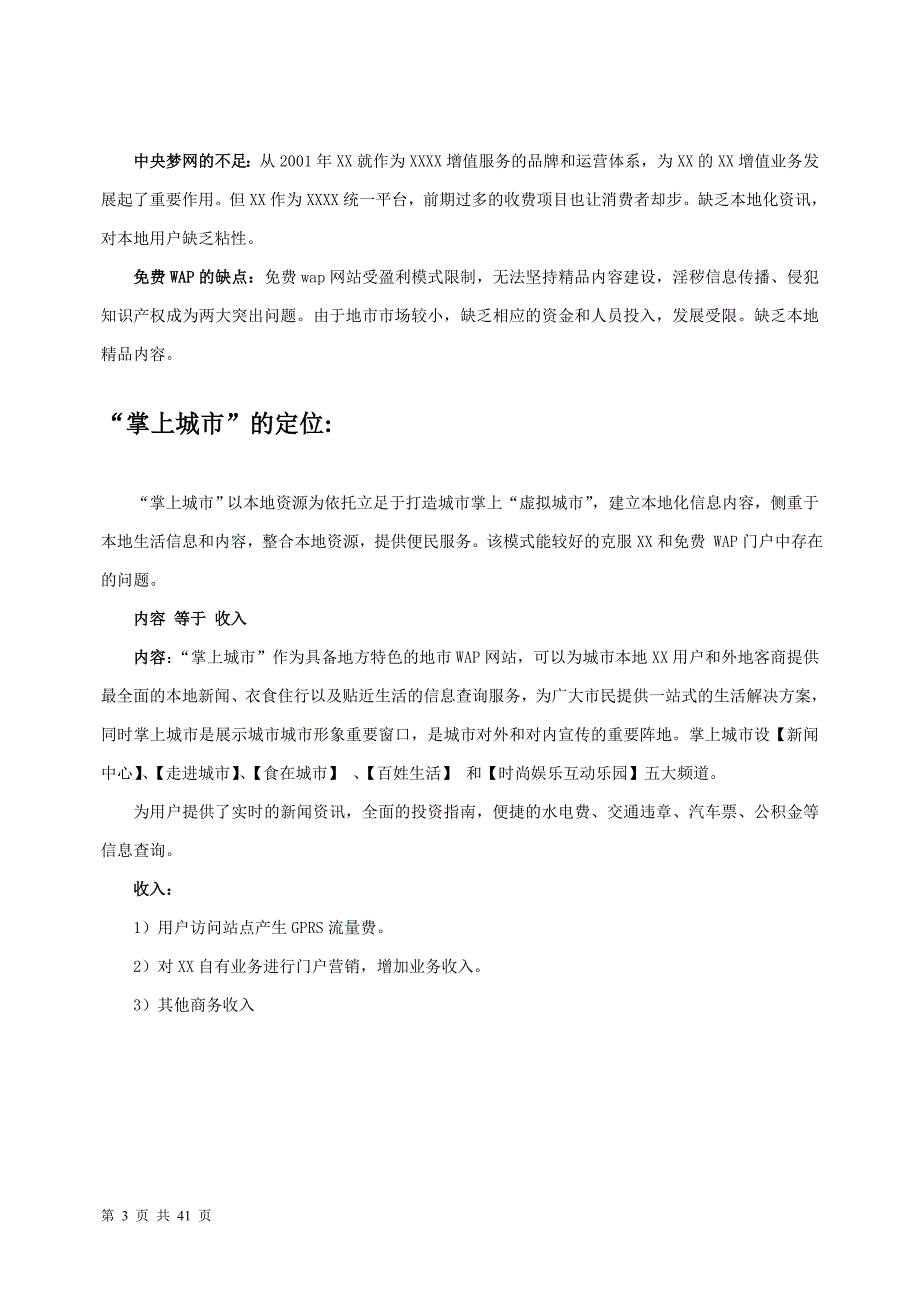 中央梦网的不足：从 2001 年 XX 就作为 XXXX 增值服务的品牌和运营体系，为 XX 的 XX 增值业务发展起了重要作用。但 XX 作为 XXXX 统一平台，前期过多的收费项目也让消费者却步。缺乏本地化资讯，对本地用户缺乏粘性。

免费 WAP 的缺点：免费 wap 网站受盈利模式限制，无法坚持精品内容建设，淫秽信息传播、侵犯知识产权成为两大突出问题。由于地市市场较小，缺乏相应的资金和人员投入，发展受限。缺乏本地精品内容。

“掌上城市”的定位:

“掌上城市”以本地资源为依托立足于打造城市掌上“虚拟城市”，建立本地化信息内容，侧重于本地生活信息和内容，整合本地资源，提供便民服务。该模式能较好的克服 XX 和免费 WAP 门户中存在的问题。

内容 等于 收入

内容：“掌上城市”作为具备地方特色的地市 WAP 网站，可以为城市本地 XX 用户和外地客商提供最全面的本地新闻、衣食住行以及贴近生活的信息查询服务，为广大市民提供一站式的生活解决方案，同时掌上城市是展示城市城市形象重要窗口，是城市对外和对内宣传的重要阵地。掌上城市设【新闻中心】、【走进城市】、【食在城市】 、【百姓生活】 和【时尚娱乐互动乐园】五大频道。

为用户提供了实时的新闻资讯，全面的投资指南，便捷的水电费、交通违章、汽车票、公积金等信息查询。

收入：

1）用户访问站点产生 GPRS 流量费。

2）对 XX 自有业务进行门户营销，增加业务收入。

3）其他商务收入

第 3 页 共 41 页